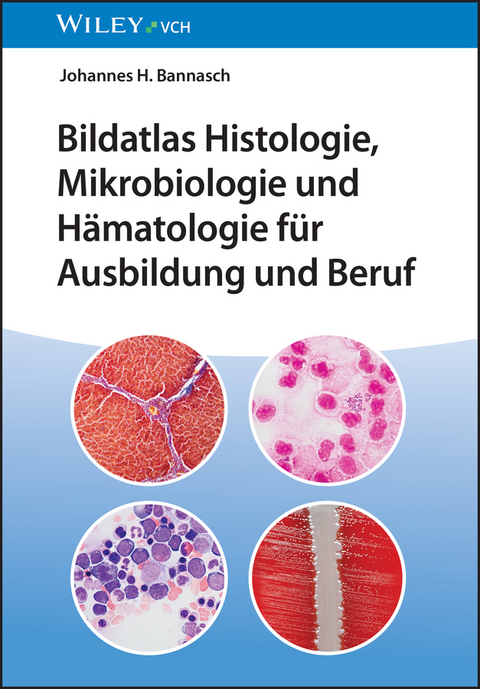 WILEY VCH

Johannes H. Bannasch

Bildatlas Histologie, Mikrobiologie und Hämatologie für Ausbildung und Beruf